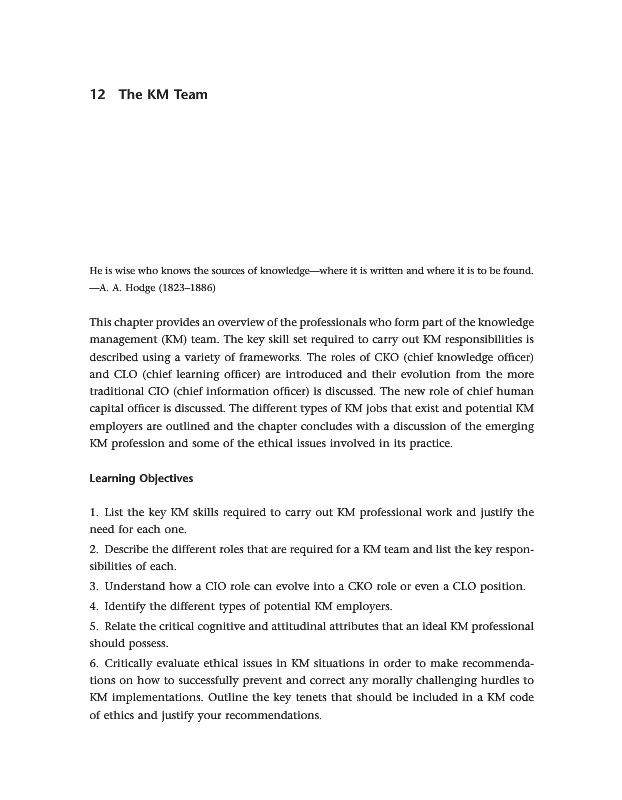 12 The KM Team

He is wise who knows the sources of knowledge—where it is written and where it is to be found.
—A. A. Hodge (1823–1886)

This chapter provides an overview of the professionals who form part of the knowledge management (KM) team. The key skill set required to carry out KM responsibilities is described using a variety of frameworks. The roles of CKO (chief knowledge officer) and CLO (chief learning officer) are introduced and their evolution from the more traditional CIO (chief information officer) is discussed. The new role of chief human capital officer is discussed. The different types of KM jobs that exist and potential KM employers are outlined and the chapter concludes with a discussion of the emerging KM profession and some of the ethical issues involved in its practice.

Learning Objectives

1. List the key KM skills required to carry out KM professional work and justify the need for each one.

2. Describe the different roles that are required for a KM team and list the key responsibilities of each.

3. Understand how a CIO role can evolve into a CKO role or even a CLO position.

4. Identify the different types of potential KM employers.

5. Relate the critical cognitive and attitudinal attributes that an ideal KM professional should possess.

6. Critically evaluate ethical issues in KM situations in order to make recommendations on how to successfully prevent and correct any morally challenging hurdles to KM implementations. Outline the key tenets that should be included in a KM code of ethics and justify your recommendations.